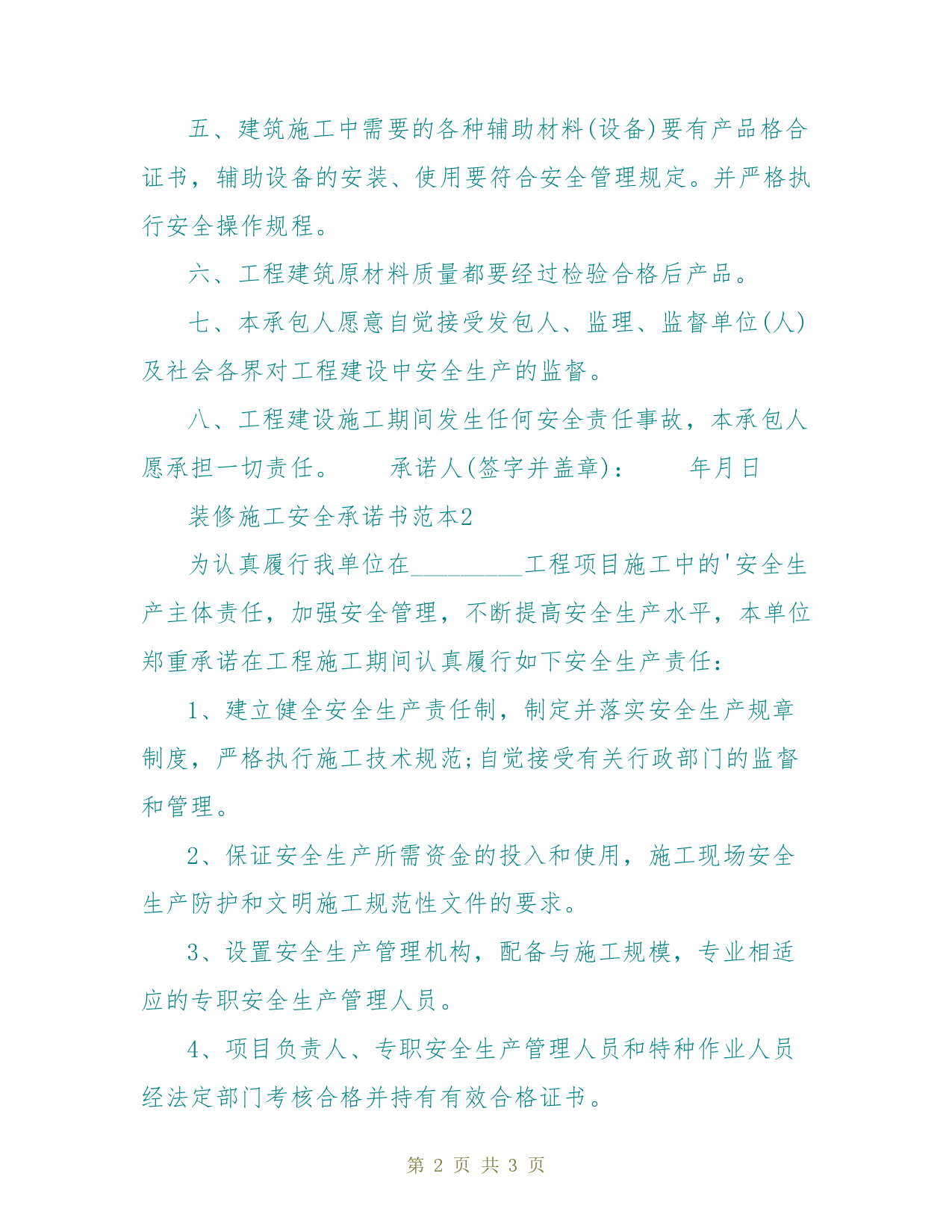 五、建筑施工中需要的各种辅助材料(设备)要有产品格合证书，辅助设备的安装、使用要符合安全管理规定。并严格执行安全操作规程。

六、工程建筑原材料质量都要经过检验合格后产品。

七、本承包人愿意自觉接受发包人、监理、监督单位(人)及社会各界对工程建设中安全生产的监督。

八、工程建设施工期间发生任何安全责任事故，本承包人愿承担一切责任。　　承诺人(签字并盖章)：　　年月日

装修施工安全承诺书范本2

为认真履行我单位在_________工程项目施工中的'安全生产主体责任，加强安全管理，不断提高安全生产水平，本单位郑重承诺在工程施工期间认真履行如下安全生产责任：

1、建立健全安全生产责任制，制定并落实安全生产规章制度，严格执行施工技术规范;自觉接受有关行政部门的监督和管理。

2、保证安全生产所需资金的投入和使用，施工现场安全生产防护和文明施工规范性文件的要求。

3、设置安全生产管理机构，配备与施工规模，专业相适应的专职安全生产管理人员。

4、项目负责人、专职安全生产管理人员和特种作业人员经法定部门考核合格并持有有效合格证书。

第 2 页 共 3 页